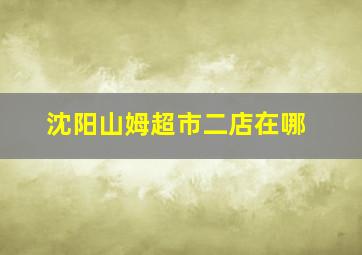 沈阳山姆超市二店在哪